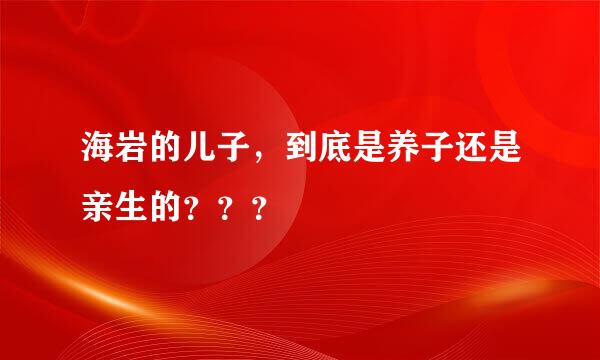 海岩的儿子，到底是养子还是亲生的？？？